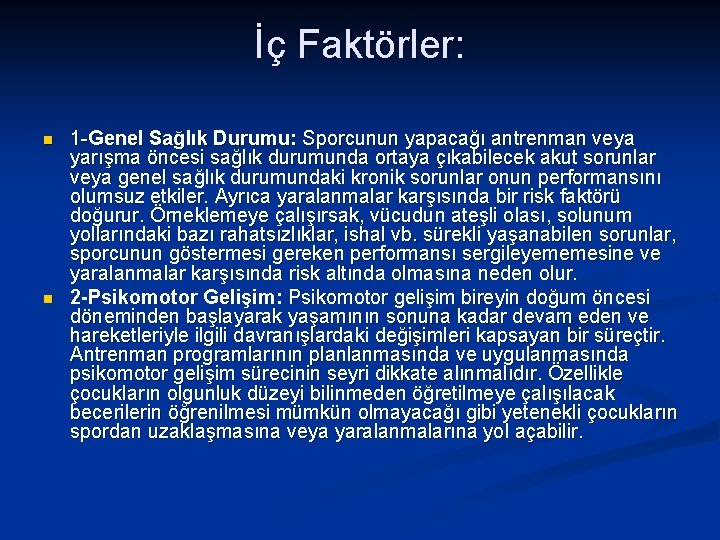 İç Faktörler:

1-Genel Sağlık Durumu: Sporcunun yapacağı antrenman veya yarışma öncesi sağlık durumunda ortaya çıkabilecek akut sorunlar veya genel sağlık durumundaki kronik sorunlar onun performansını olumsuz etkiler. Ayrıca yaralanmalar karşısında bir risk faktörü doğurur. Örneklemeye çalışırsak, vücudun ateşli olası, solunum yollarındaki bazı rahatsızlıklar, ishal vb. sürekli yaşanabilen sorunlar, sporcunun göstermesi gereken performansı sergileyememesine ve yaralanmalar karşısında risk altında olmasına neden olur.

2-Psikomotor Gelişim: Psikomotor gelişim bireyin doğum öncesi döneminden başlayarak yaşamının sonuna kadar devam eden ve hareketleriyle ilgili davranışlardaki değişimleri kapsayan bir süreçtir. Antrenman programlarının planlanmasında ve uygulanmasında psikomotor gelişim sürecinin seyri dikkate alınmalıdır. Özellikle çocukların olgunluk düzeyi bilinmeden öğretilmeye çalışılacak becerilerin öğrenilmesi mümkün olmayacağı gibi yetenekli çocukların spordan uzaklaşmasına veya yaralanmalarına yol açabilir.